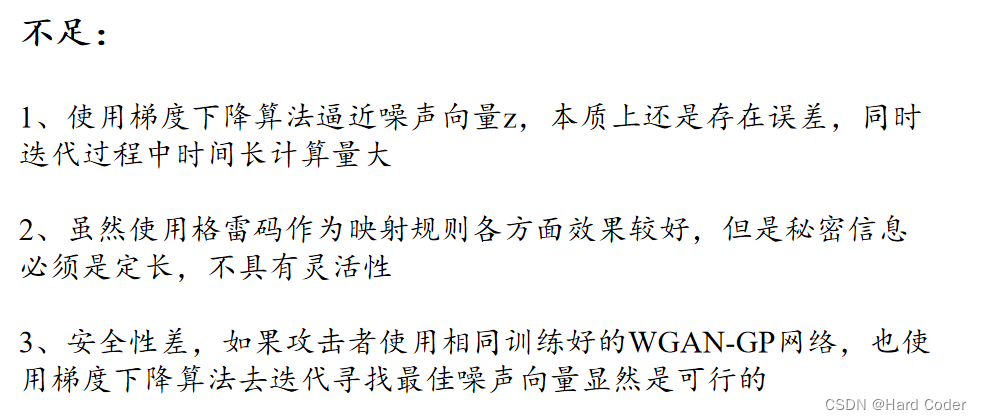 不足：

1、使用梯度下降算法逼近噪声向量z，本质上还是存在误差，同时迭代过程中时间长计算量大

2、虽然使用格雷码作为映射规则各方面效果较好，但是秘密信息必须是定长，不具有灵活性

3、安全性差，如果攻击者使用相同训练好的WGAN-GP网络，也使用梯度下降算法去迭代寻找最佳噪声向量显然是可行的

CSDN @Hard Coder